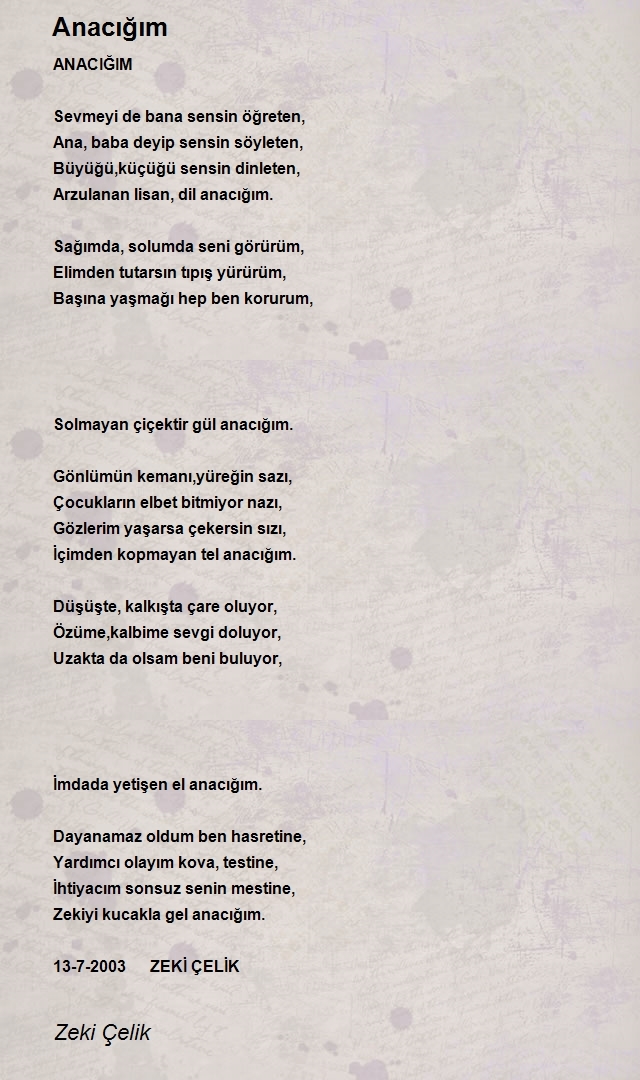 Anacığım

ANACIĞIM

Sevmeyi de bana sensin öğreten,
Ana, baba deyip sensin söyleten,
Büyüğü,küçüğü sensin dinleten,
Arzulanan lisan, dil anacığım.

Sağımda, solumda seni görürüm,
Elimden tutarsın tıpış yürürüm,
Başına yaşmağı hep ben korurum,

Solmayan çiçektir gül anacığım.

Gönlümün kemanı,yüreğin sazı,
Çocukların elbet bitmiyor nazı,
Gözlerim yaşarsa çekersin sızı,
İçimden kopmayan tel anacığım.

Düşüşte, kalkışta çare oluyor,
Özüme,kalbime sevgi doluyor,
Uzakta da olsam beni buluyor,

İmdada yetişen el anacığım.

Dayanamaz oldum ben hasretine,
Yardımcı olayım kova, testine,
İhtiyacım sonsuz senin mestine,
Zekiyi kucakla gel anacığım.

13-7-2003 ZEKİ ÇELİK

Zeki Çelik